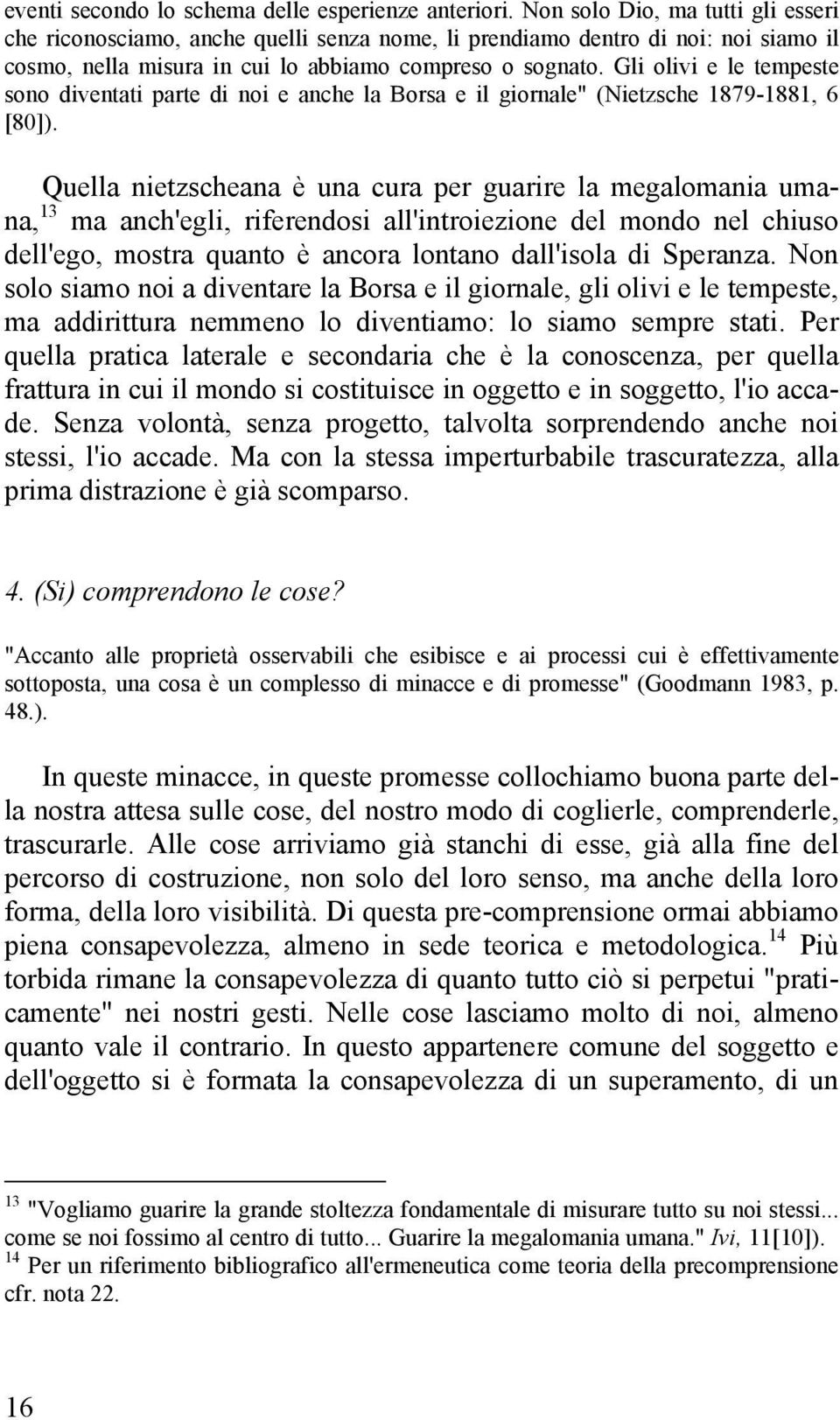 eventi secondo lo schema delle esperienze anteriori. Non solo Dio, ma tutti gli esseri che riconosciamo, anche quelli senza nome, li prendiamo dentro di noi: noi siamo il cosmo, nella misura in cui lo abbiamo compreso o sognato. Gli olivi e le tempeste sono diventati parte di noi e anche la Borsa e il giornale" (Nietzsche 1879-1881, 6 [80]).

Quella nietzscheana è una cura per guarire la megalomania umana,$^{13}$ ma anch'egli, riferendosi all'introiezione del mondo nel chiuso dell'ego, mostra quanto è ancora lontano dall'isola di Speranza. Non solo siamo noi a diventare la Borsa e il giornale, gli olivi e le tempeste, ma addirittura nemmeno lo diventiamo: lo siamo sempre stati. Per quella pratica laterale e secondaria che è la conoscenza, per quella frattura in cui il mondo si costituisce in oggetto e in soggetto, l'io accade. Senza volontà, senza progetto, talvolta sorprendendo anche noi stessi, l'io accade. Ma con la stessa imperturbabile trascuratezza, alla prima distrazione è già scomparso.

4. (Si) comprendono le cose?

"Accanto alle proprietà osservabili che esibisce e ai processi cui è effettivamente sottoposta, una cosa è un complesso di minacce e di promesse" (Goodmann 1983, p. 48.).

In queste minacce, in queste promesse collochiamo buona parte della nostra attesa sulle cose, del nostro modo di coglierle, comprenderle, trascurarle. Alle cose arriviamo già stanchi di esse, già alla fine del percorso di costruzione, non solo del loro senso, ma anche della loro forma, della loro visibilità. Di questa pre-comprensione ormai abbiamo piena consapevolezza, almeno in sede teorica e metodologica.$^{14}$ Più torbida rimane la consapevolezza di quanto tutto ciò si perpetui "praticamente" nei nostri gesti. Nelle cose lasciamo molto di noi, almeno quanto vale il contrario. In questo appartenere comune del soggetto e dell'oggetto si è formata la consapevolezza di un superamento, di un

$^{13}$ "Vogliamo guarire la grande stoltezza fondamentale di misurare tutto su noi stessi... come se noi fossimo al centro di tutto... Guarire la megalomania umana." Ivi, 11[10]).
$^{14}$ Per un riferimento bibliografico all'ermeneutica come teoria della precomprensione cfr. nota 22.

16